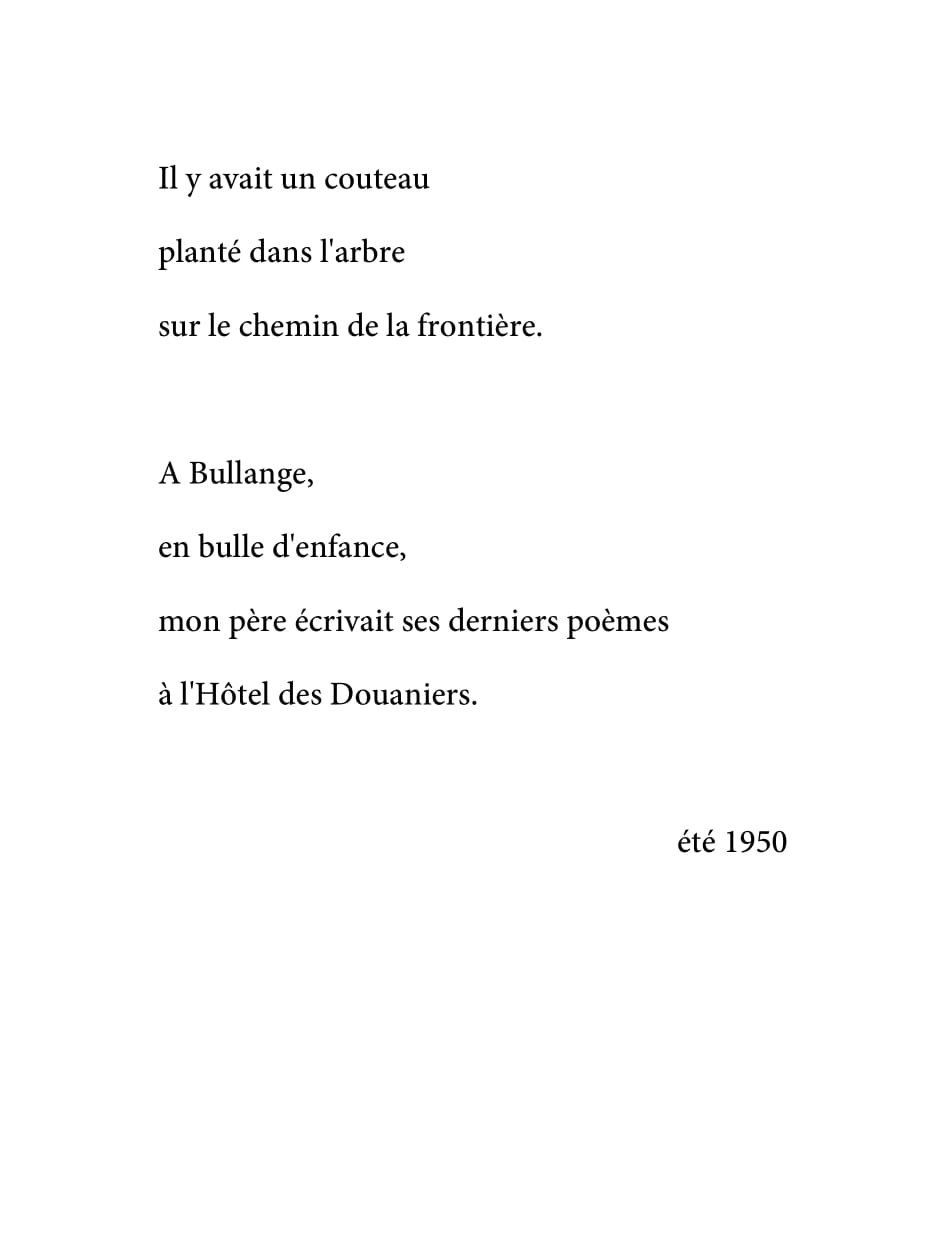 Il y avait un couteau
planté dans l'arbre
sur le chemin de la frontière.

A Bullange,
en bulle d'enfance,
mon père écrivait ses derniers poèmes
à l'Hôtel des Douaniers.

été 1950